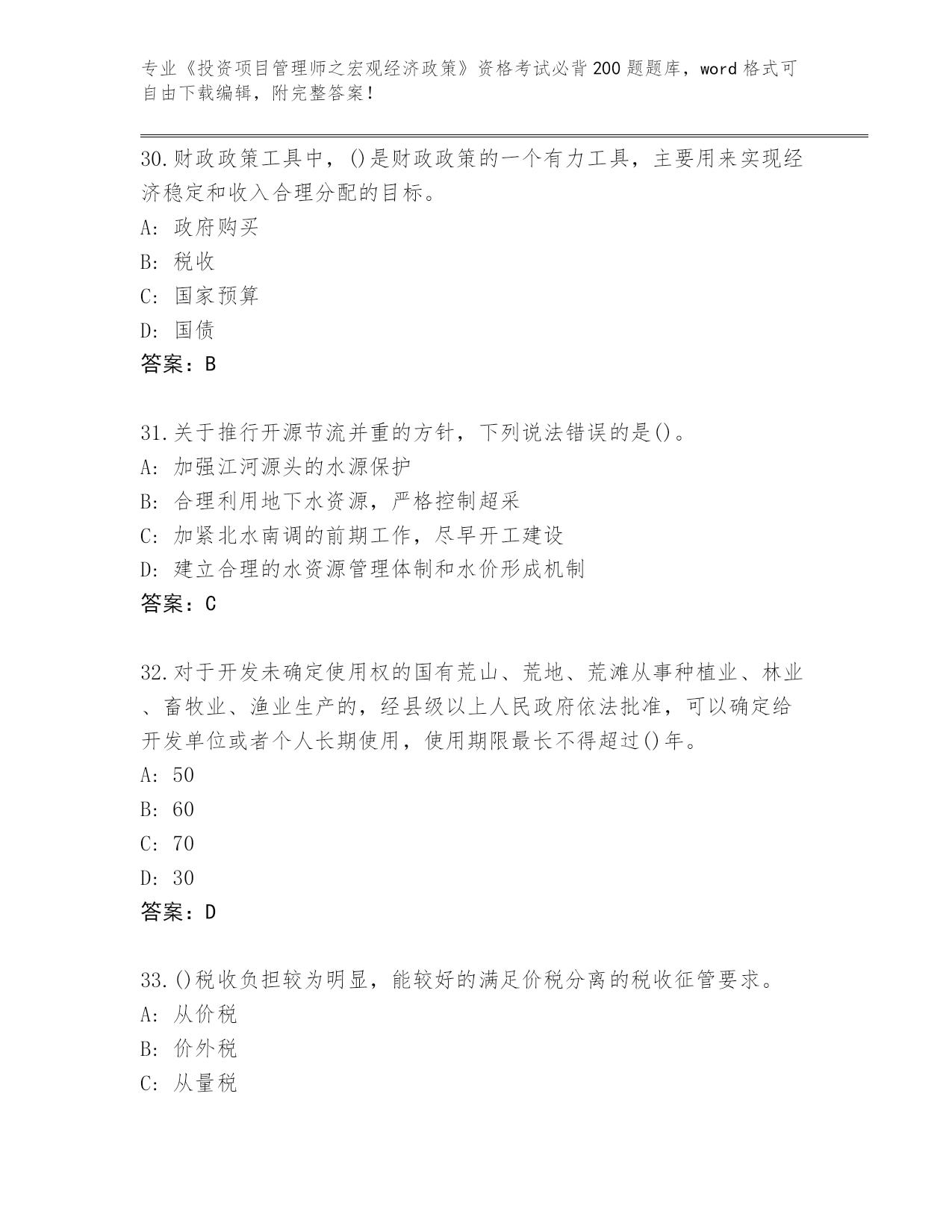 专业《投资项目管理师之宏观经济政策》资格考试必背200题题库，word格式可自由下载编辑，附完整答案！

30.财政政策工具中，()是财政政策的一个有力工具，主要用来实现经济稳定和收入合理分配的目标。
A: 政府购买
B: 税收
C: 国家预算
D: 国债
答案：B

31.关于推行开源节流并重的方针，下列说法错误的是()。
A: 加强江河源头的水源保护
B: 合理利用地下水资源，严格控制超采
C: 加紧北水南调的前期工作，尽早开工建设
D: 建立合理的水资源管理体制和水价形成机制
答案：C

32.对于开发未确定使用权的国有荒山、荒地、荒滩从事种植业、林业、畜牧业、渔业生产的，经县级以上人民政府依法批准，可以确定给开发单位或者个人长期使用，使用期限最长不得超过()年。
A: 50
B: 60
C: 70
D: 30
答案：D

33.()税收负担较为明显，能较好的满足价税分离的税收征管要求。
A: 从价税
B: 价外税
C: 从量税